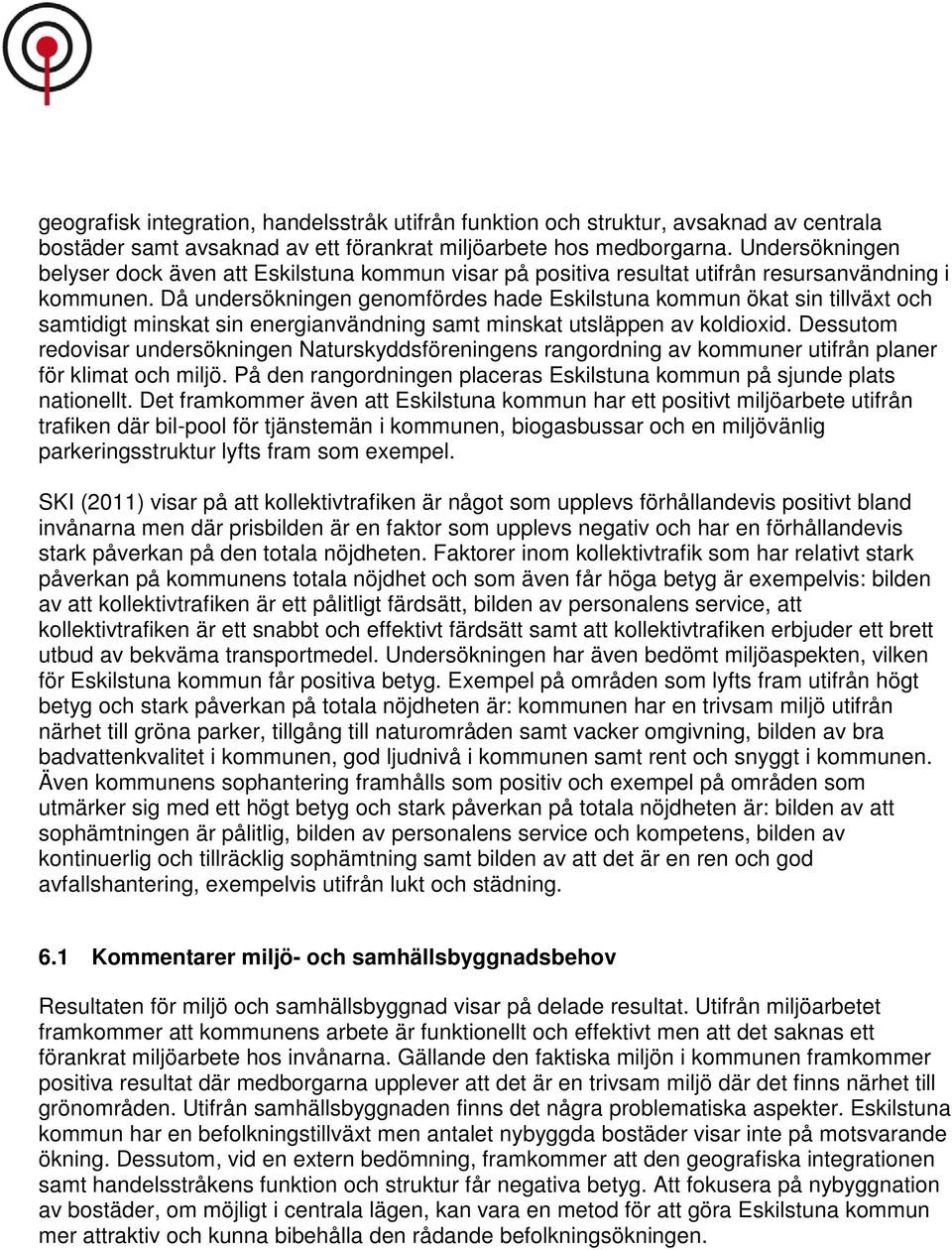 geografisk integration, handelsstråk utifrån funktion och struktur, avsaknad av centrala bostäder samt avsaknad av ett förankrat miljöarbete hos medborgarna. Undersökningen belyser dock även att Eskilstuna kommun visar på positiva resultat utifrån resursanvändning i kommunen. Då undersökningen genomfördes hade Eskilstuna kommun ökat sin tillväxt och samtidigt minskat sin energianvändning samt minskat utsläppen av koldioxid. Dessutom redovisar undersökningen Naturskyddsföreningens rangordning av kommuner utifrån planer för klimat och miljö. På den rangordningen placeras Eskilstuna kommun på sjunde plats nationellt. Det framkommer även att Eskilstuna kommun har ett positivt miljöarbete utifrån trafiken där bil-pool för tjänstemän i kommunen, biogasbussar och en miljövänlig parkeringsstruktur lyfts fram som exempel.

SKI (2011) visar på att kollektivtrafiken är något som upplevs förhållandevis positivt bland invånarna men där prisbilden är en faktor som upplevs negativ och har en förhållandevis stark påverkan på den totala nöjdheten. Faktorer inom kollektivtrafik som har relativt stark påverkan på kommunens totala nöjdhet och som även får höga betyg är exempelvis: bilden av att kollektivtrafiken är ett pålitligt färdsätt, bilden av personalens service, att kollektivtrafiken är ett snabbt och effektivt färdsätt samt att kollektivtrafiken erbjuder ett brett utbud av bekväma transportmedel. Undersökningen har även bedömt miljöaspekten, vilken för Eskilstuna kommun får positiva betyg. Exempel på områden som lyfts fram utifrån högt betyg och stark påverkan på totala nöjdheten är: kommunen har en trivsam miljö utifrån närhet till gröna parker, tillgång till naturområden samt vacker omgivning, bilden av bra badvattenkvalitet i kommunen, god ljudnivå i kommunen samt rent och snyggt i kommunen. Även kommunens sophantering framhålls som positiv och exempel på områden som utmärker sig med ett högt betyg och stark påverkan på totala nöjdheten är: bilden av att sophämtningen är pålitlig, bilden av personalens service och kompetens, bilden av kontinuerlig och tillräcklig sophämtning samt bilden av att det är en ren och god avfallshantering, exempelvis utifrån lukt och städning.

6.1 Kommentarer miljö- och samhällsbyggnadsbehov

Resultaten för miljö och samhällsbyggnad visar på delade resultat. Utifrån miljöarbetet framkommer att kommunens arbete är funktionellt och effektivt men att det saknas ett förankrat miljöarbete hos invånarna. Gällande den faktiska miljön i kommunen framkommer positiva resultat där medborgarna upplever att det är en trivsam miljö där det finns närhet till grönområden. Utifrån samhällsbyggnaden finns det några problematiska aspekter. Eskilstuna kommun har en befolkningstillväxt men antalet nybyggda bostäder visar inte på motsvarande ökning. Dessutom, vid en extern bedömning, framkommer att den geografiska integrationen samt handelsstråkens funktion och struktur får negativa betyg. Att fokusera på nybyggnation av bostäder, om möjligt i centrala lägen, kan vara en metod för att göra Eskilstuna kommun mer attraktiv och kunna bibehålla den rådande befolkningsökningen.